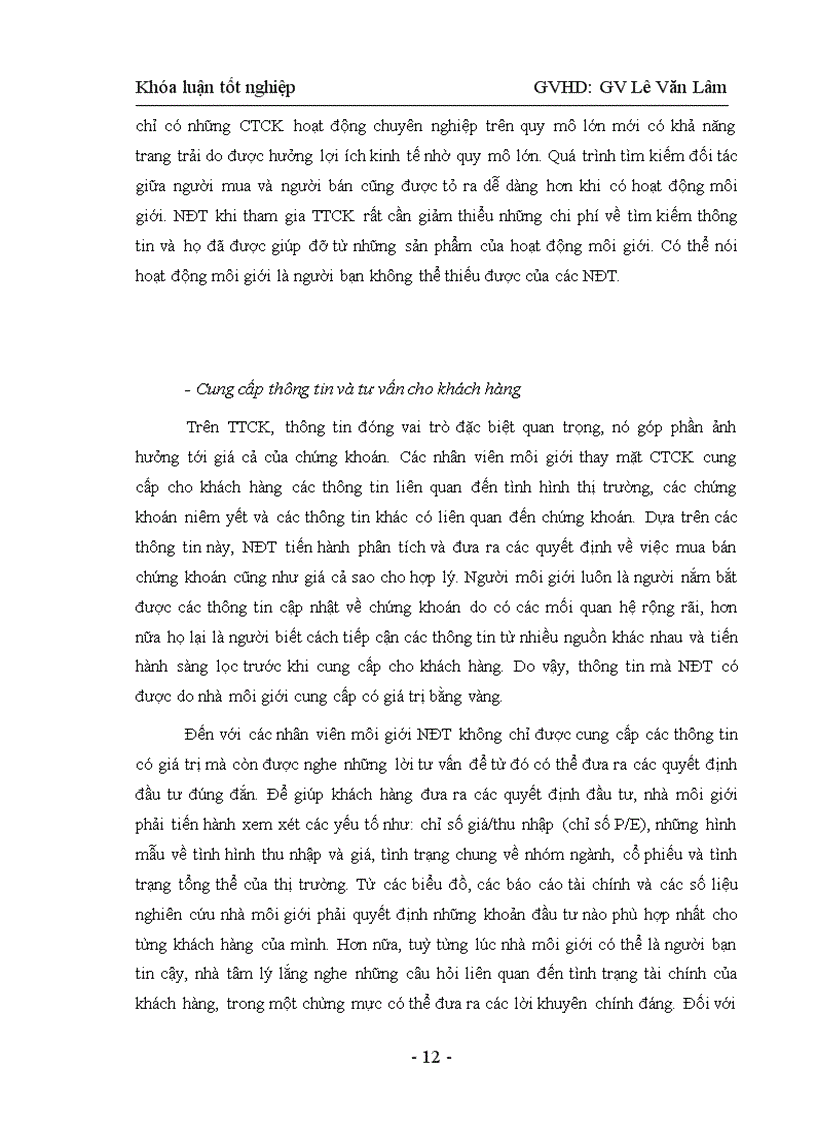 Khóa luận tốt nghiệp GVHD: GV Lê Văn Lâm

chỉ có những CTCK hoạt động chuyên nghiệp trên quy mô lớn mới có khả năng trang trải do được hưởng lợi ích kinh tế nhờ quy mô lớn. Quá trình tìm kiếm đối tác giữa người mua và người bán cũng được tỏ ra dễ dàng hơn khi có hoạt động môi giới. NĐT khi tham gia TTCK rất cần giảm thiểu những chi phí về tìm kiếm thông tin và họ đã được giúp đỡ từ những sản phẩm của hoạt động môi giới. Có thể nói hoạt động môi giới là người bạn không thể thiếu được của các NĐT.

- Cung cấp thông tin và tư vấn cho khách hàng

Trên TTCK, thông tin đóng vai trò đặc biệt quan trọng, nó góp phần ảnh hưởng tới giá cả của chứng khoán. Các nhân viên môi giới thay mặt CTCK cung cấp cho khách hàng các thông tin liên quan đến tình hình thị trường, các chứng khoán niêm yết và các thông tin khác có liên quan đến chứng khoán. Dựa trên các thông tin này, NĐT tiến hành phân tích và đưa ra các quyết định về việc mua bán chứng khoán cũng như giá cả sao cho hợp lý. Người môi giới luôn là người nắm bắt được các thông tin cập nhật về chứng khoán do có các mối quan hệ rộng rãi, hơn nữa họ lại là người biết cách tiếp cận các thông tin từ nhiều nguồn khác nhau và tiến hành sàng lọc trước khi cung cấp cho khách hàng. Do vậy, thông tin mà NĐT có được do nhà môi giới cung cấp có giá trị bằng vàng.

Đến với các nhân viên môi giới NĐT không chỉ được cung cấp các thông tin có giá trị mà còn được nghe những lời tư vấn để từ đó có thể đưa ra các quyết định đầu tư đúng đắn. Để giúp khách hàng đưa ra các quyết định đầu tư, nhà môi giới phải tiến hành xem xét các yếu tố như: chỉ số giá/thu nhập (chỉ số P/E), những hình mẫu về tình hình thu nhập và giá, tình trạng chung về nhóm ngành, cổ phiếu và tình trạng tổng thể của thị trường. Từ các biểu đồ, các báo cáo tài chính và các số liệu nghiên cứu nhà môi giới phải quyết định những khoản đầu tư nào phù hợp nhất cho từng khách hàng của mình. Hơn nữa, tuỳ từng lúc nhà môi giới có thể là người bạn tin cậy, nhà tâm lý lắng nghe những câu hỏi liên quan đến tình trạng tài chính của khách hàng, trong một chừng mực có thể đưa ra các lời khuyên chính đáng. Đối với

- 12 -